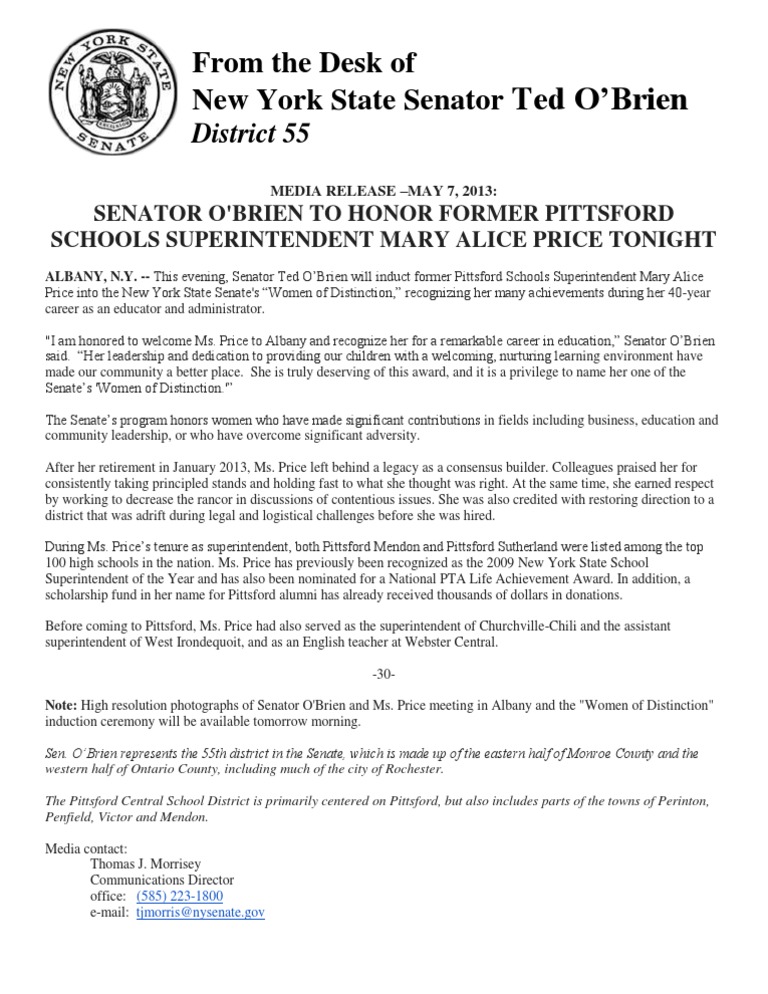 NEW YORK STATE SENATE

From the Desk of
New York State Senator Ted O'Brien
District 55

MEDIA RELEASE –MAY 7, 2013:
SENATOR O'BRIEN TO HONOR FORMER PITTSFORD SCHOOLS SUPERINTENDENT MARY ALICE PRICE TONIGHT

ALBANY, N.Y. -- This evening, Senator Ted O'Brien will induct former Pittsford Schools Superintendent Mary Alice Price into the New York State Senate's "Women of Distinction," recognizing her many achievements during her 40-year career as an educator and administrator.

"I am honored to welcome Ms. Price to Albany and recognize her for a remarkable career in education," Senator O'Brien said. "Her leadership and dedication to providing our children with a welcoming, nurturing learning environment have made our community a better place. She is truly deserving of this award, and it is a privilege to name her one of the Senate's 'Women of Distinction.'"

The Senate's program honors women who have made significant contributions in fields including business, education and community leadership, or who have overcome significant adversity.

After her retirement in January 2013, Ms. Price left behind a legacy as a consensus builder. Colleagues praised her for consistently taking principled stands and holding fast to what she thought was right. At the same time, she earned respect by working to decrease the rancor in discussions of contentious issues. She was also credited with restoring direction to a district that was adrift during legal and logistical challenges before she was hired.

During Ms. Price's tenure as superintendent, both Pittsford Mendon and Pittsford Sutherland were listed among the top 100 high schools in the nation. Ms. Price has previously been recognized as the 2009 New York State School Superintendent of the Year and has also been nominated for a National PTA Life Achievement Award. In addition, a scholarship fund in her name for Pittsford alumni has already received thousands of dollars in donations.

Before coming to Pittsford, Ms. Price had also served as the superintendent of Churchville-Chili and the assistant superintendent of West Irondequoit, and as an English teacher at Webster Central.

-30-

Note: High resolution photographs of Senator O'Brien and Ms. Price meeting in Albany and the "Women of Distinction" induction ceremony will be available tomorrow morning.

Sen. O'Brien represents the 55th district in the Senate, which is made up of the eastern half of Monroe County and the western half of Ontario County, including much of the city of Rochester.

The Pittsford Central School District is primarily centered on Pittsford, but also includes parts of the towns of Perinton, Penfield, Victor and Mendon.

Media contact:
Thomas J. Morrisey
Communications Director
office: (585) 223-1800
e-mail: tjmorris@nysenate.gov